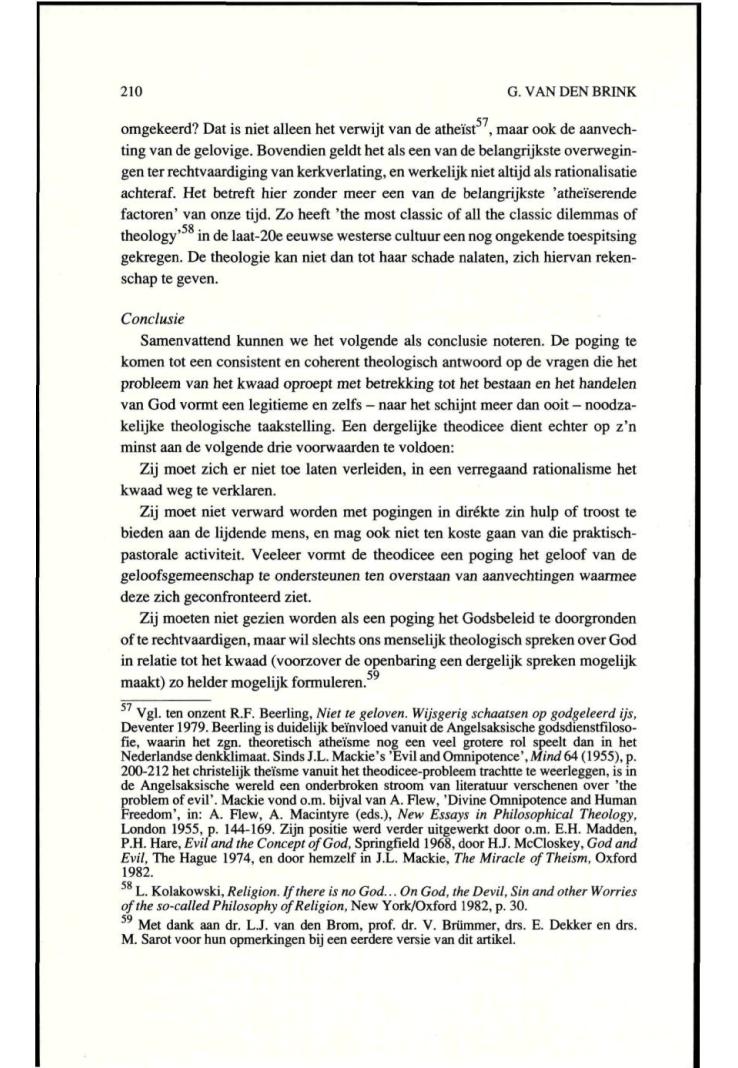 210

G. VAN DEN BRINK

omgekeerd? Dat is niet alleen het verwijt van de atheïst$^{57}$, maar ook de aanvechting van de gelovige. Bovendien geldt het als een van de belangrijkste overwegingen ter rechtvaardiging van kerkverlating, en werkelijk niet altijd als rationalisatie achteraf. Het betreft hier zonder meer een van de belangrijkste 'atheïserende factoren' van onze tijd. Zo heeft 'the most classic of all the classic dilemmas of theology'$^{58}$ in de laat-20e eeuwse westerse cultuur een nog ongekende toespitsing gekregen. De theologie kan niet dan tot haar schade nalaten, zich hiervan rekenschap te geven.

Conclusie

Samenvattend kunnen we het volgende als conclusie noteren. De poging te komen tot een consistent en coherent theologisch antwoord op de vragen die het probleem van het kwaad oproept met betrekking tot het bestaan en het handelen van God vormt een legitieme en zelfs – naar het schijnt meer dan ooit – noodzakelijke theologische taakstelling. Een dergelijke theodicee dient echter op z'n minst aan de volgende drie voorwaarden te voldoen:

Zij moet zich er niet toe laten verleiden, in een verregaand rationalisme het kwaad weg te verklaren.

Zij moet niet verward worden met pogingen in dirékte zin hulp of troost te bieden aan de lijdende mens, en mag ook niet ten koste gaan van die praktisch-pastorale activiteit. Veeleer vormt de theodicee een poging het geloof van de geloofsgemeenschap te ondersteunen ten overstaan van aanvechtingen waarmee deze zich geconfronteerd ziet.

Zij moeten niet gezien worden als een poging het Godsbeleid te doorgronden of te rechtvaardigen, maar wil slechts ons menselijk theologisch spreken over God in relatie tot het kwaad (voorzover de openbaring een dergelijk spreken mogelijk maakt) zo helder mogelijk formuleren.$^{59}$

$^{57}$ Vgl. ten onzent R.F. Beerling, Niet te geloven. Wijsgerig schaatsen op godgeleerd ijs, Deventer 1979. Beerling is duidelijk beïnvloed vanuit de Angelsaksische godsdienstfilosofie, waarin het zgn. theoretisch atheïsme nog een veel grotere rol speelt dan in het Nederlandse denkklimaat. Sinds J.L. Mackie's 'Evil and Omnipotence', Mind 64 (1955), p. 200-212 het christelijk theïsme vanuit het theodicee-probleem trachtte te weerleggen, is in de Angelsaksische wereld een onderbroken stroom van literatuur verschenen over 'the problem of evil'. Mackie vond o.m. bijval van A. Flew, 'Divine Omnipotence and Human Freedom', in: A. Flew, A. Macintyre (eds.), New Essays in Philosophical Theology, London 1955, p. 144-169. Zijn positie werd verder uitgewerkt door o.m. E.H. Madden, P.H. Hare, Evil and the Concept of God, Springfield 1968, door H.J. McCloskey, God and Evil, The Hague 1974, en door hemzelf in J.L. Mackie, The Miracle of Theism, Oxford 1982.

$^{58}$ L. Kolakowski, Religion. If there is no God... On God, the Devil, Sin and other Worries of the so-called Philosophy of Religion, New York/Oxford 1982, p. 30.

$^{59}$ Met dank aan dr. L.J. van den Brom, prof. dr. V. Brümmer, drs. E. Dekker en drs. M. Sarot voor hun opmerkingen bij een eerdere versie van dit artikel.